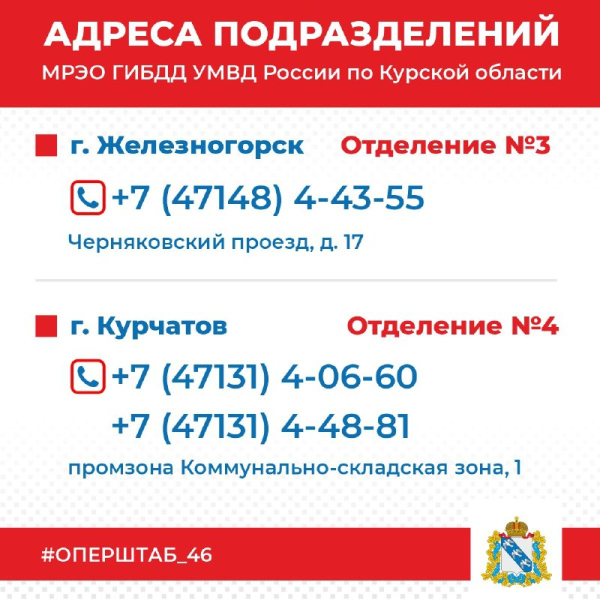 АДРЕСА ПОДРАЗДЕЛЕНИЙ
МРЭО ГИБДД УМВД России по Курской области

г. Железногорск Отделение №3

+7 (47148) 4-43-55

Черняковский проезд, д. 17

г. Курчатов Отделение №4

+7 (47131) 4-06-60
+7 (47131) 4-48-81

промзона Коммунально-складская зона, 1

#ОПЕРШТАБ_46